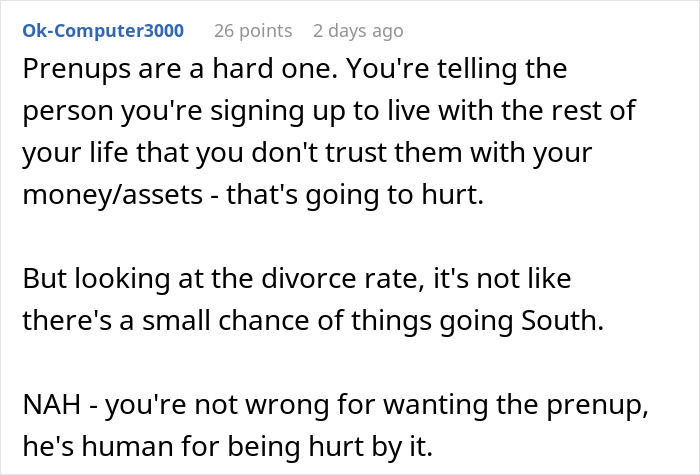 Ok-Computer3000 26 points 2 days ago

Prenups are a hard one. You're telling the person you're signing up to live with the rest of your life that you don't trust them with your money/assets - that's going to hurt.

But looking at the divorce rate, it's not like there's a small chance of things going South.

NAH - you're not wrong for wanting the prenup, he's human for being hurt by it.